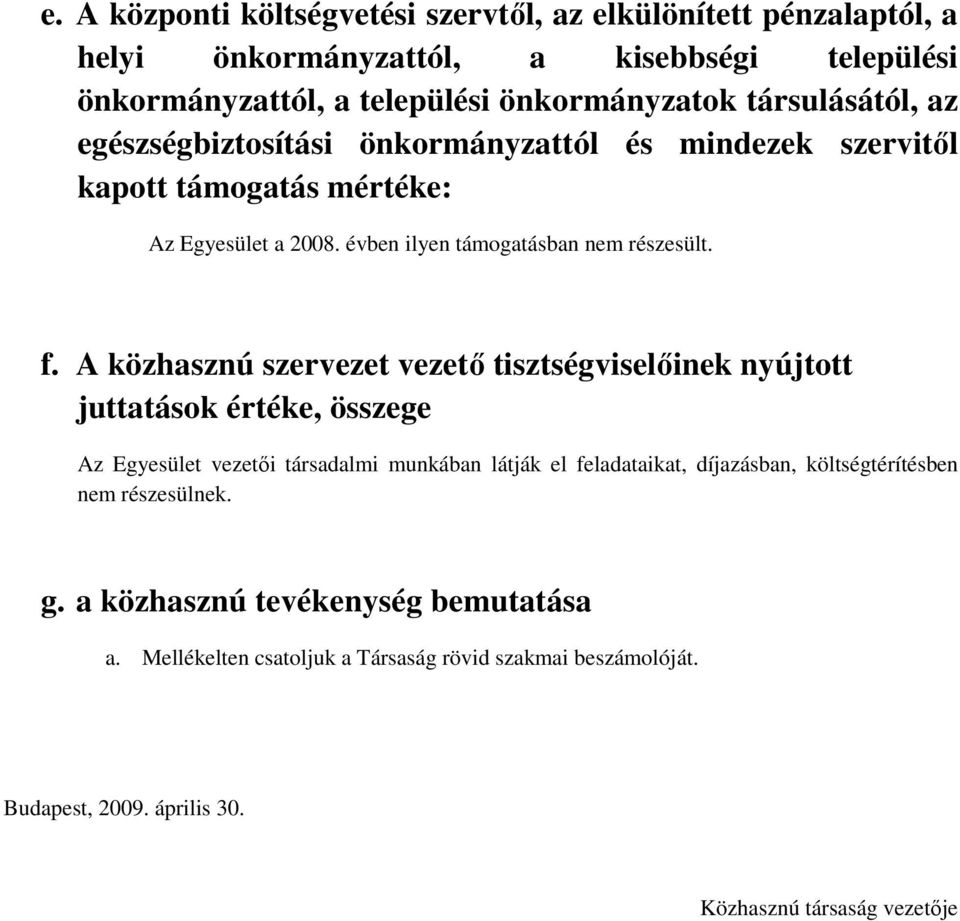 e. A központi költségvetési szervtől, az elkülönített pénzalaptól, a helyi önkormányzattól, a kisebbségi települési önkormányzattól, a települési önkormányzatok társulásától, az egészségbiztosítási önkormányzattól és mindezek szervitől kapott támogatás mértéke:

Az Egyesület a 2008. évben ilyen támogatásban nem részesült.

f. A közhasznú szervezet vezető tisztségviselőinek nyújtott juttatások értéke, összege

Az Egyesület vezetői társadalmi munkában látják el feladataikat, díjazásban, költségtérítésben nem részesülnek.

g. a közhasznú tevékenység bemutatása

a. Mellékelten csatoljuk a Társaság rövid szakmai beszámolóját.

Budapest, 2009. április 30.

Közhasznú társaság vezetője